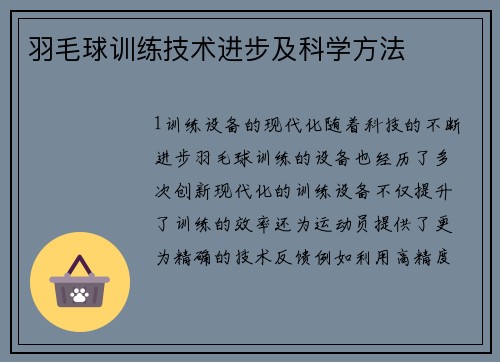 羽毛球训练技术进步及科学方法

1训练设备的现代化随着科技的不断进步羽毛球训练的设备也经历了多次创新现代化的训练设备不仅提升了训练的效率还为运动员提供了更为精确的技术反馈例如利用高精度